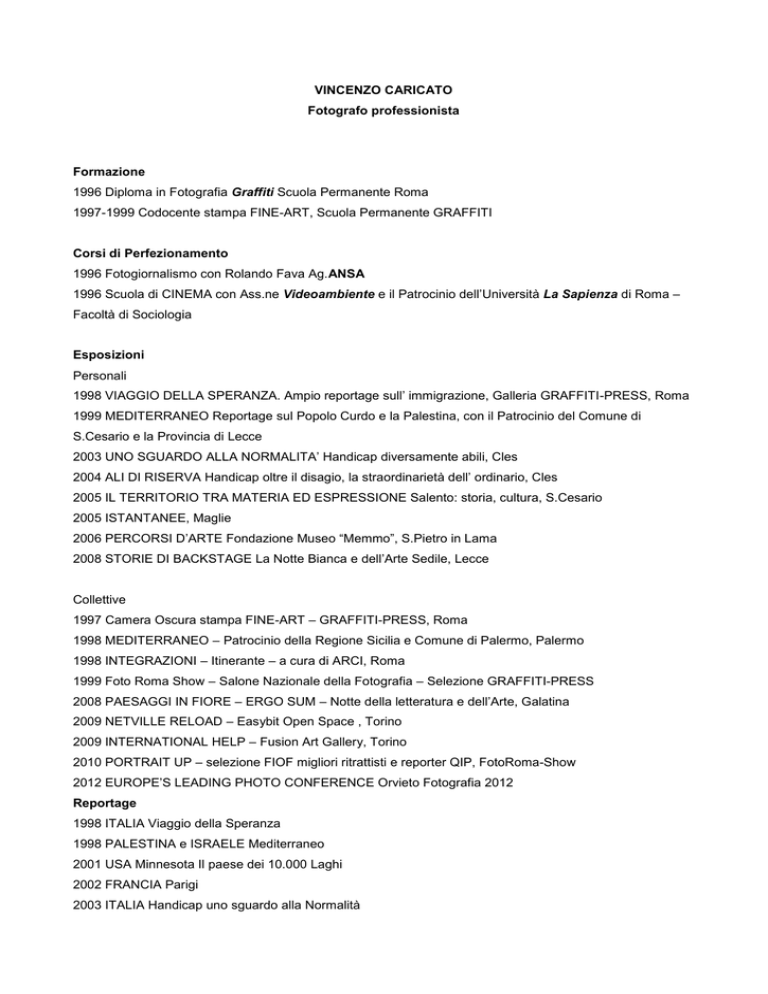 VINCENZO CARICATO
Fotografo professionista

Formazione
1996 Diploma in Fotografia Graffiti Scuola Permanente Roma
1997-1999 Codocente stampa FINE-ART, Scuola Permanente GRAFFITI

Corsi di Perfezionamento
1996 Fotogiornalismo con Rolando Fava Ag.ANSA
1996 Scuola di CINEMA con Ass.ne Videoambiente e il Patrocinio dell'Università La Sapienza di Roma – Facoltà di Sociologia

Esposizioni
Personali
1998 VIAGGIO DELLA SPERANZA. Ampio reportage sull' immigrazione, Galleria GRAFFITI-PRESS, Roma
1999 MEDITERRANEO Reportage sul Popolo Curdo e la Palestina, con il Patrocinio del Comune di S.Cesario e la Provincia di Lecce
2003 UNO SGUARDO ALLA NORMALITA' Handicap diversamente abili, Cles
2004 ALI DI RISERVA Handicap oltre il disagio, la straordinarietà dell' ordinario, Cles
2005 IL TERRITORIO TRA MATERIA ED ESPRESSIONE Salento: storia, cultura, S.Cesario
2005 ISTANTANEE, Maglie
2006 PERCORSI D'ARTE Fondazione Museo "Memmo", S.Pietro in Lama
2008 STORIE DI BACKSTAGE La Notte Bianca e dell'Arte Sedile, Lecce

Collettive
1997 Camera Oscura stampa FINE-ART – GRAFFITI-PRESS, Roma
1998 MEDITERRANEO – Patrocinio della Regione Sicilia e Comune di Palermo, Palermo
1998 INTEGRAZIONI – Itinerante – a cura di ARCI, Roma
1999 Foto Roma Show – Salone Nazionale della Fotografia – Selezione GRAFFITI-PRESS
2008 PAESAGGI IN FIORE – ERGO SUM – Notte della letteratura e dell'Arte, Galatina
2009 NETVILLE RELOAD – Easybit Open Space , Torino
2009 INTERNATIONAL HELP – Fusion Art Gallery, Torino
2010 PORTRAIT UP – selezione FIOF migliori ritrattisti e reporter QIP, FotoRoma-Show
2012 EUROPE'S LEADING PHOTO CONFERENCE Orvieto Fotografia 2012
Reportage
1998 ITALIA Viaggio della Speranza
1998 PALESTINA e ISRAELE Mediterraneo
2001 USA Minnesota Il paese dei 10.000 Laghi
2002 FRANCIA Parigi
2003 ITALIA Handicap uno sguardo alla Normalità